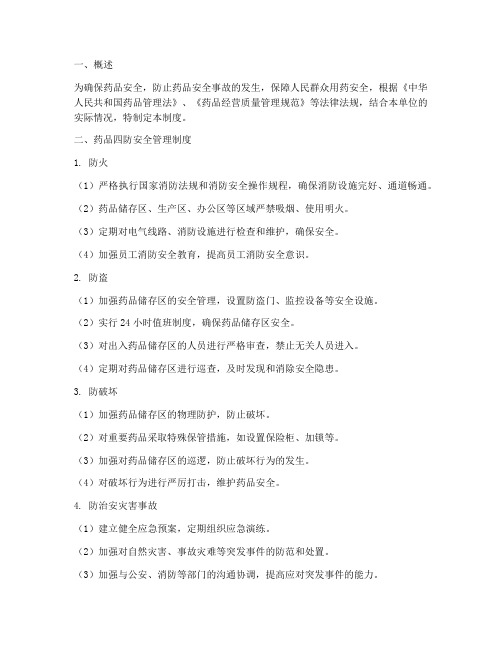 一、概述

为确保药品安全，防止药品安全事故的发生，保障人民群众用药安全，根据《中华人民共和国药品管理法》、《药品经营质量管理规范》等法律法规，结合本单位的实际情况，特制定本制度。

二、药品四防安全管理制度

1. 防火

（1）严格执行国家消防法规和消防安全操作规程，确保消防设施完好、通道畅通。

（2）药品储存区、生产区、办公区等区域严禁吸烟、使用明火。

（3）定期对电气线路、消防设施进行检查和维护，确保安全。

（4）加强员工消防安全教育，提高员工消防安全意识。

2. 防盗

（1）加强药品储存区的安全管理，设置防盗门、监控设备等安全设施。

（2）实行 24 小时值班制度，确保药品储存区安全。

（3）对出入药品储存区的人员进行严格审查，禁止无关人员进入。

（4）定期对药品储存区进行巡查，及时发现和消除安全隐患。

3. 防破坏

（1）加强药品储存区的物理防护，防止破坏。

（2）对重要药品采取特殊保管措施，如设置保险柜、加锁等。

（3）加强对药品储存区的巡逻，防止破坏行为的发生。

（4）对破坏行为进行严厉打击，维护药品安全。

4. 防治安灾害事故

（1）建立健全应急预案，定期组织应急演练。

（2）加强对自然灾害、事故灾难等突发事件的防范和处置。

（3）加强与公安、消防等部门的沟通协调，提高应对突发事件的能力。